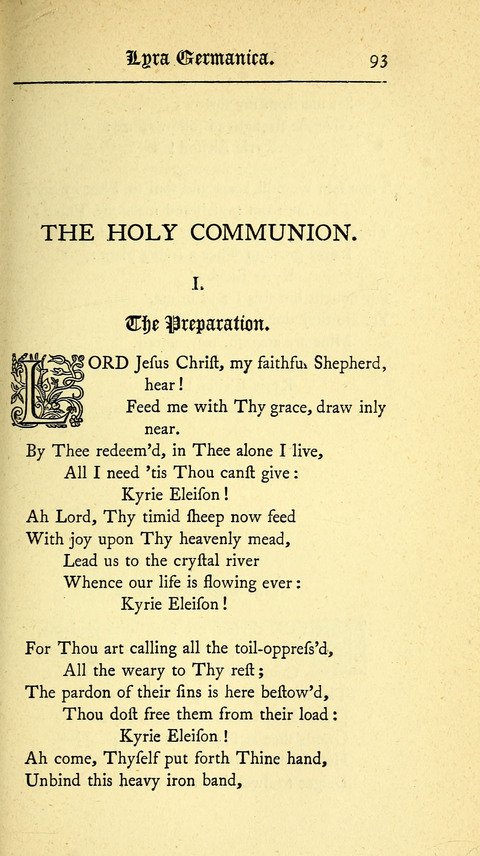 Lyra Germanica. 93

THE HOLY COMMUNION.

I.

The Preparation.

LORD Jeſus Chriſt, my faithful Shepherd, hear!
Feed me with Thy grace, draw inly near.
By Thee redeem'd, in Thee alone I live,
All I need 'tis Thou canſt give:
Kyrie Eleiſon!
Ah Lord, Thy timid ſheep now feed
With joy upon Thy heavenly mead,
Lead us to the cryſtal river
Whence our life is flowing ever:
Kyrie Eleiſon!

For Thou art calling all the toil-oppreſs'd,
All the weary to Thy reſt;
The pardon of their ſins is here beſtow'd,
Thou doſt free them from their load:
Kyrie Eleiſon!
Ah come, Thyſelf put forth Thine hand,
Unbind this heavy iron band,